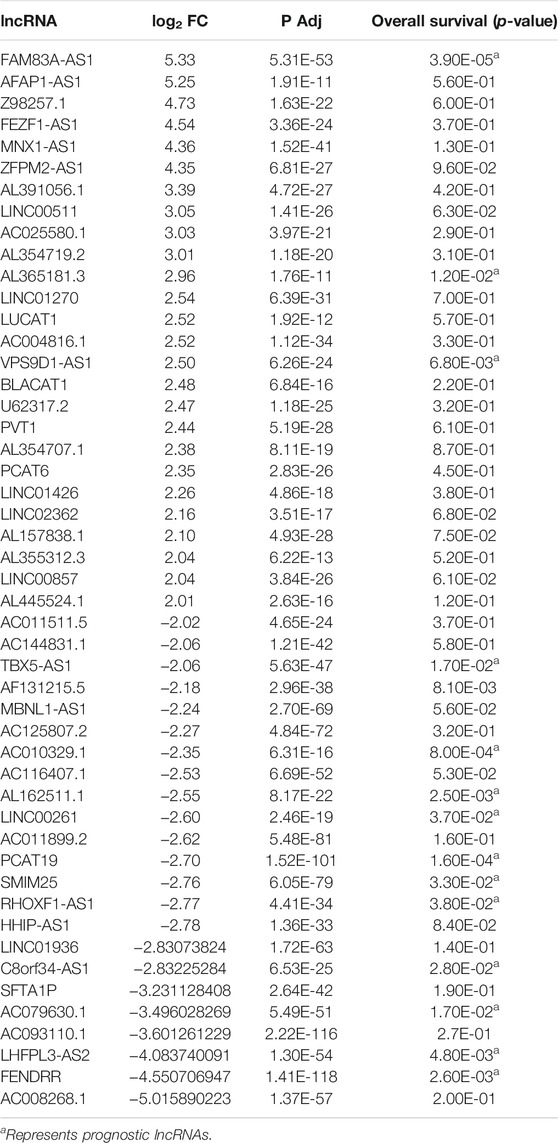 | lncRNA | $\log_2$ FC | P Adj | Overall survival (*p*-value) |
|---|---|---|---|
| FAM83A-AS1 | 5.33 | 5.31E-53 | 3.90E-05$^a$ |
| AFAP1-AS1 | 5.25 | 1.91E-11 | 5.60E-01 |
| Z98257.1 | 4.73 | 1.63E-22 | 6.00E-01 |
| FEZF1-AS1 | 4.54 | 3.36E-24 | 3.70E-01 |
| MNX1-AS1 | 4.36 | 1.52E-41 | 1.30E-01 |
| ZFPM2-AS1 | 4.35 | 6.81E-27 | 9.60E-02 |
| AL391056.1 | 3.39 | 4.72E-27 | 4.20E-01 |
| LINC00511 | 3.05 | 1.41E-26 | 6.30E-02 |
| AC025580.1 | 3.03 | 3.97E-21 | 2.90E-01 |
| AL354719.2 | 3.01 | 1.18E-20 | 3.10E-01 |
| AL365181.3 | 2.96 | 1.76E-11 | 1.20E-02$^a$ |
| LINC01270 | 2.54 | 6.39E-31 | 7.00E-01 |
| LUCAT1 | 2.52 | 1.92E-12 | 5.70E-01 |
| AC004816.1 | 2.52 | 1.12E-34 | 3.30E-01 |
| VPS9D1-AS1 | 2.50 | 6.26E-24 | 6.80E-03$^a$ |
| BLACAT1 | 2.48 | 6.84E-16 | 2.20E-01 |
| U62317.2 | 2.47 | 1.18E-25 | 3.20E-01 |
| PVT1 | 2.44 | 5.19E-28 | 6.10E-01 |
| AL354707.1 | 2.38 | 8.11E-19 | 8.70E-01 |
| PCAT6 | 2.35 | 2.83E-26 | 4.50E-01 |
| LINC01426 | 2.26 | 4.86E-18 | 3.80E-01 |
| LINC02362 | 2.16 | 3.51E-17 | 6.80E-02 |
| AL157838.1 | 2.10 | 4.93E-28 | 7.50E-02 |
| AL355312.3 | 2.04 | 6.22E-13 | 5.20E-01 |
| LINC00857 | 2.04 | 3.84E-26 | 6.10E-02 |
| AL445524.1 | 2.01 | 2.63E-16 | 1.20E-01 |
| AC011511.5 | −2.02 | 4.65E-24 | 3.70E-01 |
| AC144831.1 | −2.06 | 1.21E-42 | 5.80E-01 |
| TBX5-AS1 | −2.06 | 5.63E-47 | 1.70E-02$^a$ |
| AF131215.5 | −2.18 | 2.96E-38 | 8.10E-03 |
| MBNL1-AS1 | −2.24 | 2.70E-69 | 5.60E-02 |
| AC125807.2 | −2.27 | 4.84E-72 | 3.20E-01 |
| AC010329.1 | −2.35 | 6.31E-16 | 8.00E-04$^a$ |
| AC116407.1 | −2.53 | 6.69E-52 | 5.30E-02 |
| AL162511.1 | −2.55 | 8.17E-22 | 2.50E-03$^a$ |
| LINC00261 | −2.60 | 2.46E-19 | 3.70E-02$^a$ |
| AC011899.2 | −2.62 | 5.48E-81 | 1.60E-01 |
| PCAT19 | −2.70 | 1.52E-101 | 1.60E-04$^a$ |
| SMIM25 | −2.76 | 6.05E-79 | 3.30E-02$^a$ |
| RHOXF1-AS1 | −2.77 | 4.41E-34 | 3.80E-02$^a$ |
| HHIP-AS1 | −2.78 | 1.36E-33 | 8.40E-02 |
| LINC01936 | −2.83073824 | 1.72E-63 | 1.40E-01 |
| C8orf34-AS1 | −2.83225284 | 6.53E-25 | 2.80E-02$^a$ |
| SFTA1P | −3.231128408 | 2.64E-42 | 1.90E-01 |
| AC079630.1 | −3.496028269 | 5.49E-51 | 1.70E-02$^a$ |
| AC093110.1 | −3.601261229 | 2.22E-116 | 2.7E-01 |
| LHFPL3-AS2 | −4.083740091 | 1.30E-54 | 4.80E-03$^a$ |
| FENDRR | −4.550706947 | 1.41E-118 | 2.60E-03$^a$ |
| AC008268.1 | −5.015890223 | 1.37E-57 | 2.00E-01 |

$^a$Represents prognostic lncRNAs.